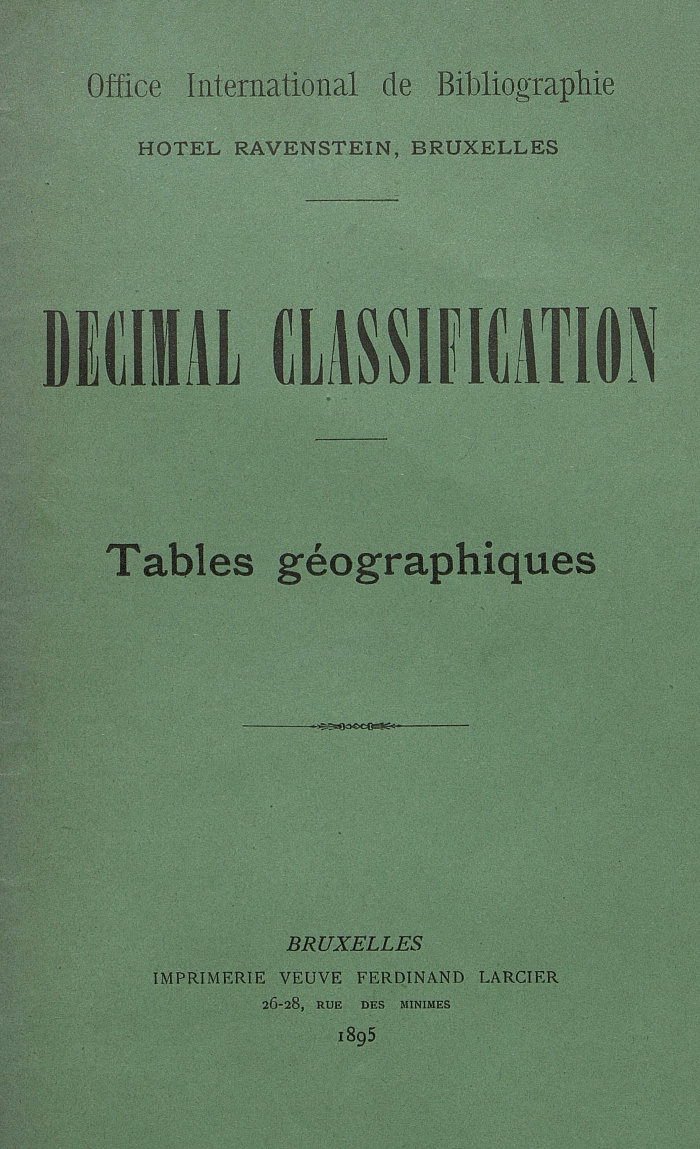 Office International de Bibliographie
HOTEL RAVENSTEIN, BRUXELLES

DECIMAL CLASSIFICATION

Tables géographiques

BRUXELLES
IMPRIMERIE VEUVE FERDINAND LARCIER
26-28, RUE DES MINIMES
1895